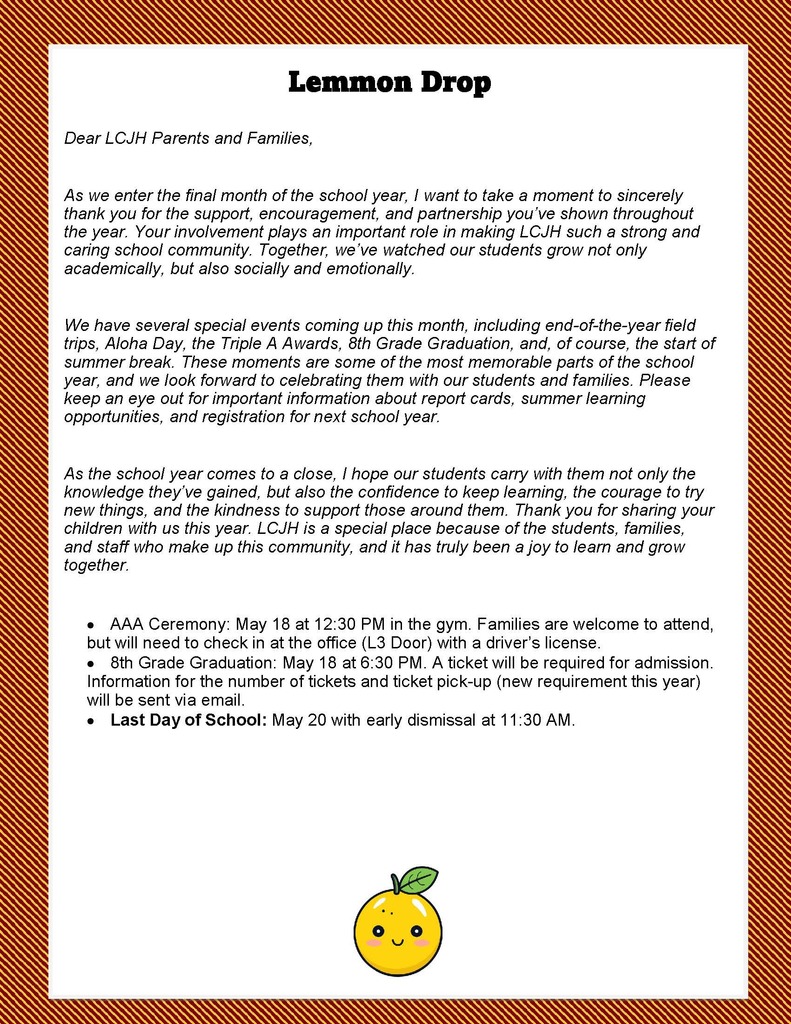 Lemmon Drop

Dear LCJH Parents and Families,

As we enter the final month of the school year, I want to take a moment to sincerely thank you for the support, encouragement, and partnership you've shown throughout the year. Your involvement plays an important role in making LCJH such a strong and caring school community. Together, we've watched our students grow not only academically, but also socially and emotionally.

We have several special events coming up this month, including end-of-the-year field trips, Aloha Day, the Triple A Awards, 8th Grade Graduation, and, of course, the start of summer break. These moments are some of the most memorable parts of the school year, and we look forward to celebrating them with our students and families. Please keep an eye out for important information about report cards, summer learning opportunities, and registration for next school year.

As the school year comes to a close, I hope our students carry with them not only the knowledge they've gained, but also the confidence to keep learning, the courage to try new things, and the kindness to support those around them. Thank you for sharing your children with us this year. LCJH is a special place because of the students, families, and staff who make up this community, and it has truly been a joy to learn and grow together.

• AAA Ceremony: May 18 at 12:30 PM in the gym. Families are welcome to attend, but will need to check in at the office (L3 Door) with a driver's license.
• 8th Grade Graduation: May 18 at 6:30 PM. A ticket will be required for admission. Information for the number of tickets and ticket pick-up (new requirement this year) will be sent via email.
• Last Day of School: May 20 with early dismissal at 11:30 AM.